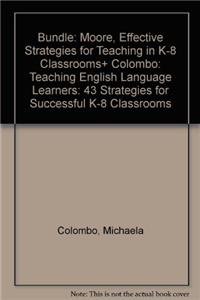 Bundle: Moore, Effective Strategies for Teaching in K-8 Classrooms+ Colombo: Teaching English Language Learners: 43 Strategies for Successful K-8 Classrooms

Colombo, Michaela

Note: This is not the actual book cover